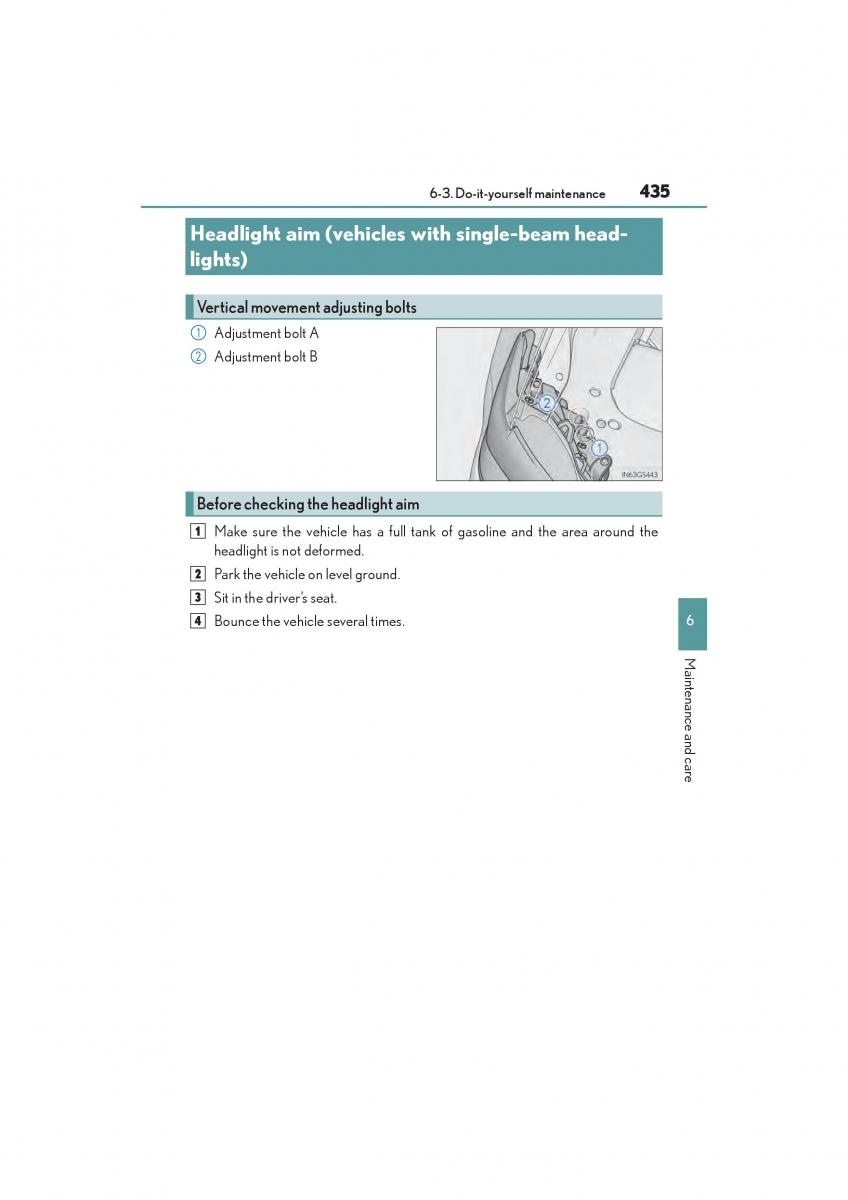 6-3. Do-it-yourself maintenance 435

Headlight aim (vehicles with single-beam headlights)

Vertical movement adjusting bolts

① Adjustment bolt A
② Adjustment bolt B

2
1
IN63GS443

Before checking the headlight aim

1 Make sure the vehicle has a full tank of gasoline and the area around the headlight is not deformed.

2 Park the vehicle on level ground.

3 Sit in the driver's seat.

4 Bounce the vehicle several times.

6

Maintenance and care